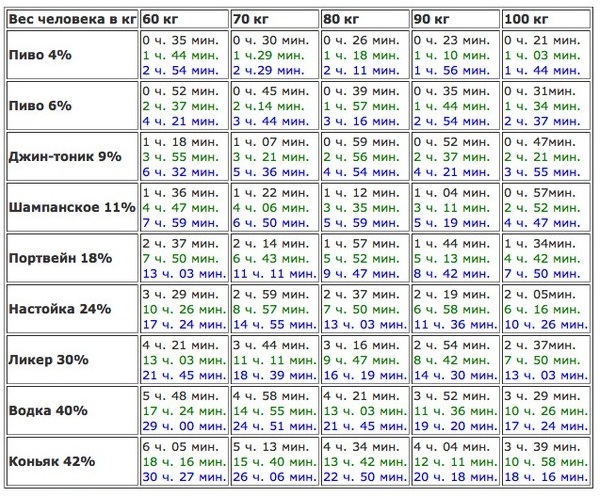 | Вес человека в кг | 60 кг | 70 кг | 80 кг | 90 кг | 100 кг |
|---|---|---|---|---|---|
| Пиво 4% | 0 ч. 35 мин. 1 ч. 44 мин. 2 ч. 54 мин. | 0 ч. 30 мин. 1 ч.29 мин. 2 ч.29 мин. | 0 ч. 26 мин. 1 ч. 18 мин. 2 ч. 11 мин. | 0 ч. 23 мин. 1 ч. 10 мин. 1 ч. 56 мин. | 0 ч. 21 мин. 1 ч. 03 мин. 1 ч. 44 мин. |
| Пиво 6% | 0 ч. 52 мин. 2 ч. 37 мин. 4 ч. 21 мин. | 0 ч. 45 мин. 2 ч.14 мин. 3 ч. 44 мин. | 0 ч. 39 мин. 1 ч. 57 мин. 3 ч. 16 мин. | 0 ч. 35 мин. 1 ч. 44 мин. 2 ч. 54 мин. | 0 ч. 31мин. 1 ч. 34 мин. 2 ч. 37 мин. |
| Джин-тоник 9% | 1 ч. 18 мин. 3 ч. 55 мин. 6 ч. 32 мин. | 1 ч. 07 мин. 3 ч. 21 мин. 5 ч. 36 мин. | 0 ч. 59 мин. 2 ч. 56 мин. 4 ч. 54 мин. | 0 ч. 52 мин. 2 ч. 37 мин. 4 ч. 21 мин. | 0 ч. 47мин. 2 ч. 21 мин. 3 ч. 55 мин. |
| Шампанское 11% | 1 ч. 36 мин. 4 ч. 47 мин. 7 ч. 59 мин. | 1 ч. 22 мин. 4 ч. 06 мин. 6 ч. 50 мин. | 1 ч. 12 мин. 3 ч. 35 мин. 5 ч. 59 мин. | 1 ч. 04 мин. 3 ч. 11 мин. 5 ч. 19 мин. | 0 ч. 57мин. 2 ч. 52 мин. 4 ч. 47 мин. |
| Портвейн 18% | 2 ч. 37 мин. 7 ч. 50 мин. 13 ч. 03 мин. | 2 ч. 14 мин. 6 ч. 43 мин. 11 ч. 11 мин. | 1 ч. 57 мин. 5 ч. 52 мин. 9 ч. 47 мин. | 1 ч. 44 мин. 5 ч. 13 мин. 8 ч. 42 мин. | 1 ч. 34мин. 4 ч. 42 мин. 7 ч. 50 мин. |
| Настойка 24% | 3 ч. 29 мин. 10 ч. 26 мин. 17 ч. 24 мин. | 2 ч. 59 мин. 8 ч. 57 мин. 14 ч. 55 мин. | 2 ч. 37 мин. 7 ч. 50 мин. 13 ч. 03 мин. | 2 ч. 19 мин. 6 ч. 58 мин. 11 ч. 36 мин. | 2 ч. 05мин. 6 ч. 16 мин. 10 ч. 26 мин. |
| Ликер 30% | 4 ч. 21 мин. 13 ч. 03 мин. 21 ч. 45 мин. | 3 ч. 44 мин. 11 ч. 11 мин. 18 ч. 39 мин. | 3 ч. 16 мин. 9 ч. 47 мин. 16 ч. 19 мин. | 2 ч. 54 мин. 8 ч. 42 мин. 14 ч. 30 мин. | 2 ч. 37мин. 7 ч. 50 мин. 13 ч. 03 мин. |
| Водка 40% | 5 ч. 48 мин. 17 ч. 24 мин. 29 ч. 00 мин. | 4 ч. 58 мин. 14 ч. 55 мин. 24 ч. 51 мин. | 4 ч. 21 мин. 13 ч. 03 мин. 21 ч. 45 мин. | 3 ч. 52 мин. 11 ч. 36 мин. 19 ч. 20 мин. | 3 ч. 29 мин. 10 ч. 26 мин. 17 ч. 24 мин. |
| Коньяк 42% | 6 ч. 05 мин. 18 ч. 16 мин. 30 ч. 27 мин. | 5 ч. 13 мин. 15 ч. 40 мин. 26 ч. 06 мин. | 4 ч. 34 мин. 13 ч. 42 мин. 22 ч. 50 мин. | 4 ч. 04 мин. 12 ч. 11 мин. 20 ч. 18 мин. | 3 ч. 39 мин. 10 ч. 58 мин. 18 ч. 16 мин. |